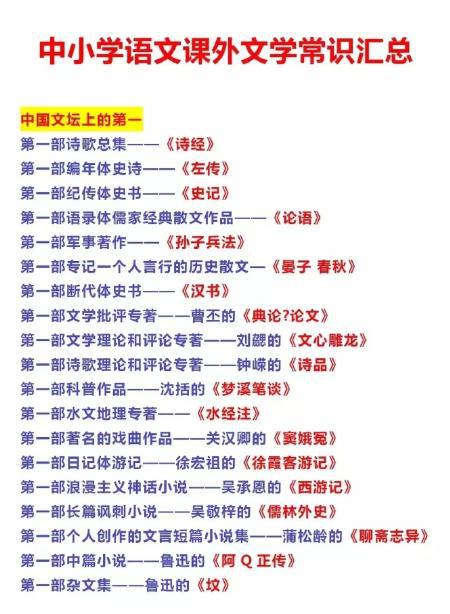 中小学语文课外文学常识汇总

中国文坛上的第一
第一部诗歌总集——《诗经》
第一部编年体史诗——《左传》
第一部纪传体史书——《史记》
第一部语录体儒家经典散文作品——《论语》
第一部军事著作——《孙子兵法》
第一部专记一个人言行的历史散文—《晏子 春秋》
第一部断代体史书——《汉书》
第一部文学批评专著——曹丕的《典论?论文》
第一部文学理论和评论专著——刘勰的《文心雕龙》
第一部诗歌理论和评论专著——钟嵘的《诗品》
第一部科普作品——沈括的《梦溪笔谈》
第一部水文地理专著——《水经注》
第一部著名的戏曲作品——关汉卿的《窦娥冤》
第一部日记体游记——徐宏祖的《徐霞客游记》
第一部浪漫主义神话小说——吴承恩的《西游记》
第一部长篇讽刺小说——吴敬梓的《儒林外史》
第一部个人创作的文言短篇小说集——蒲松龄的《聊斋志异》
第一部中篇小说——鲁迅的《阿 Q 正传》
第一部杂文集——鲁迅的《坟》